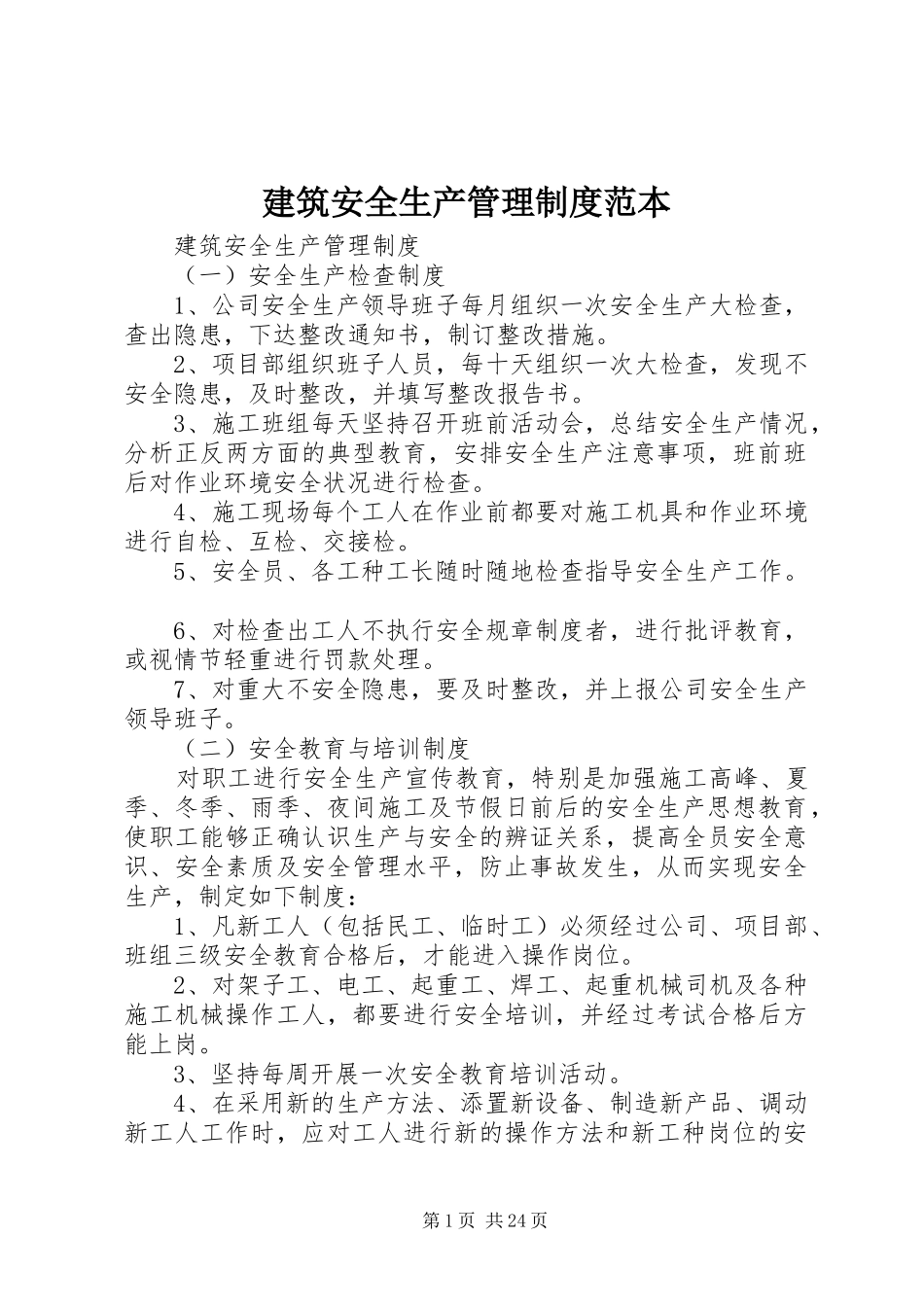 建筑安全生产管理制度范本

建筑安全生产管理制度

（一）安全生产检查制度

1、公司安全生产领导班子每月组织一次安全生产大检查，查出隐患，下达整改通知书，制订整改措施。

2、项目部组织班子人员，每十天组织一次大检查，发现不安全隐患，及时整改，并填写整改报告书。

3、施工班组每天坚持召开班前活动会，总结安全生产情况，分析正反两方面的典型教育，安排安全生产注意事项，班前班后对作业环境安全状况进行检查。

4、施工现场每个工人在作业前都要对施工机具和作业环境进行自检、互检、交接检。

5、安全员、各工种工长随时随地检查指导安全生产工作。

6、对检查出工人不执行安全规章制度者，进行批评教育，或视情节轻重进行罚款处理。

7、对重大不安全隐患，要及时整改，并上报公司安全生产领导班子。

（二）安全教育与培训制度

对职工进行安全生产宣传教育，特别是加强施工高峰、夏季、冬季、雨季、夜间施工及节假日前后的安全生产思想教育，使职工能够正确认识生产与安全的辨证关系，提高全员安全意识、安全素质及安全管理水平，防止事故发生，从而实现安全生产，制定如下制度：

1、凡新工人（包括民工、临时工）必须经过公司、项目部、班组三级安全教育合格后，才能进入操作岗位。

2、对架子工、电工、起重工、焊工、起重机械司机及各种施工机械操作工人，都要进行安全培训，并经过考试合格后方能上岗。

3、坚持每周开展一次安全教育培训活动。

4、在采用新的生产方法、添置新设备、制造新产品、调动新工人工作时，应对工人进行新的操作方法和新工种岗位的安

第1页 共24页